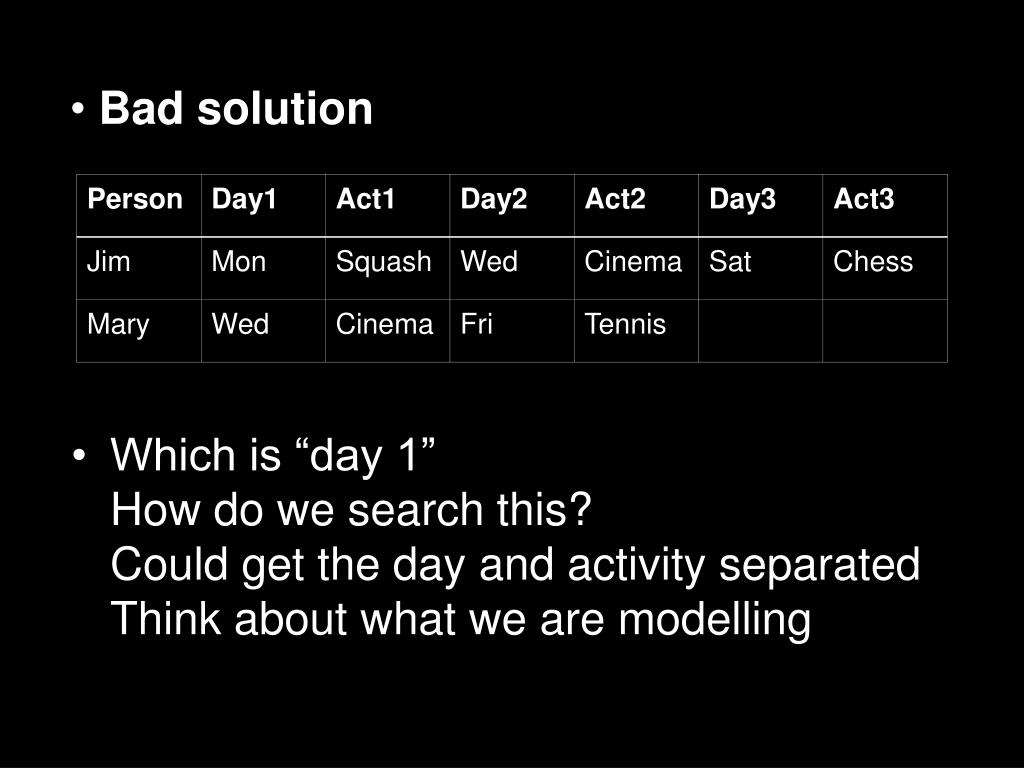 • Bad solution

| Person | Day1 | Act1 | Day2 | Act2 | Day3 | Act3 |
|---|---|---|---|---|---|---|
| Jim | Mon | Squash | Wed | Cinema | Sat | Chess |
| Mary | Wed | Cinema | Fri | Tennis | | |

• Which is "day 1"
How do we search this?
Could get the day and activity separated
Think about what we are modelling